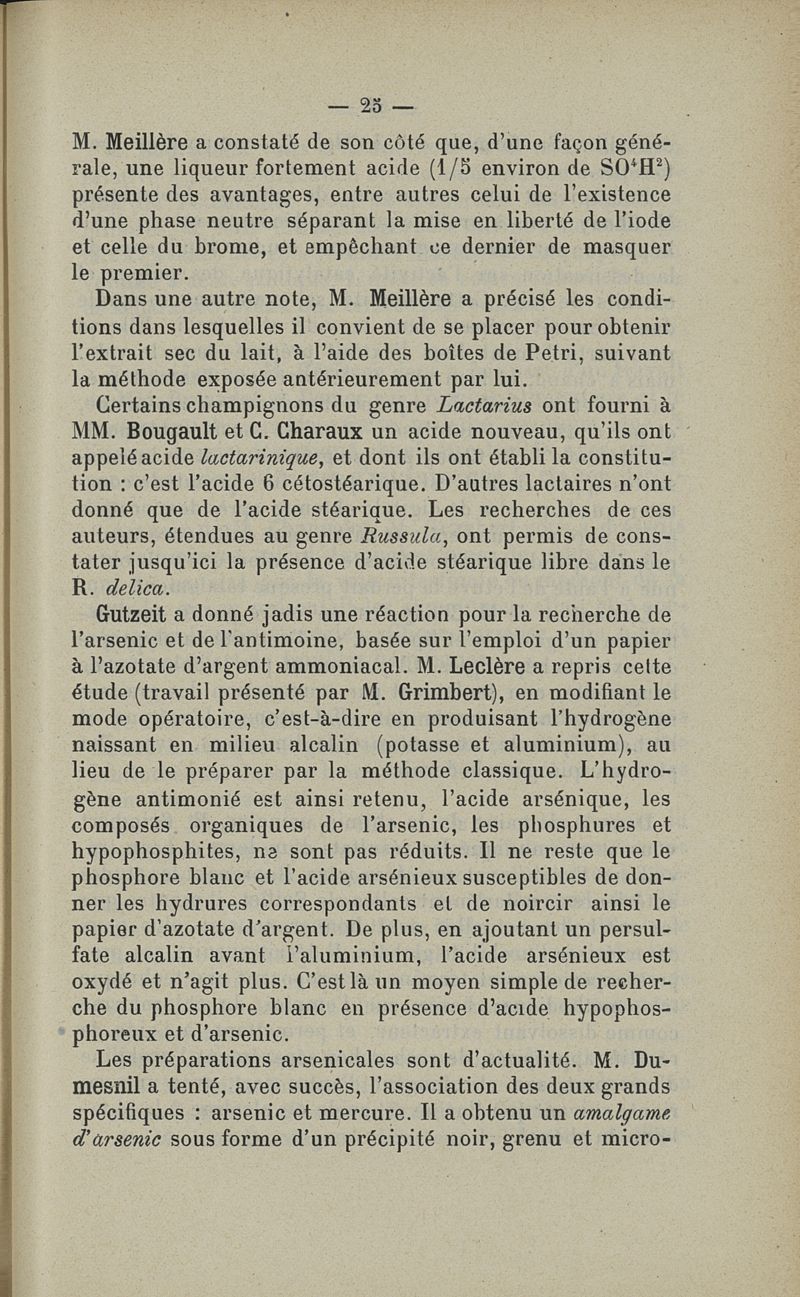 — 25 —

M. Meillère a constaté de son côté que, d'une façon générale, une liqueur fortement acide (1/5 environ de $SO^4H^2$) présente des avantages, entre autres celui de l'existence d'une phase neutre séparant la mise en liberté de l'iode et celle du brome, et empêchant ce dernier de masquer le premier.

Dans une autre note, M. Meillère a précisé les conditions dans lesquelles il convient de se placer pour obtenir l'extrait sec du lait, à l'aide des boîtes de Petri, suivant la méthode exposée antérieurement par lui.

Certains champignons du genre Lactarius ont fourni à MM. Bougault et C. Charaux un acide nouveau, qu'ils ont appelé acide lactarinique, et dont ils ont établi la constitution : c'est l'acide 6 cétostéarique. D'autres lactaires n'ont donné que de l'acide stéarique. Les recherches de ces auteurs, étendues au genre Russula, ont permis de constater jusqu'ici la présence d'acide stéarique libre dans le R. delica.

Gutzeit a donné jadis une réaction pour la recherche de l'arsenic et de l'antimoine, basée sur l'emploi d'un papier à l'azotate d'argent ammoniacal. M. Leclère a repris cette étude (travail présenté par M. Grimbert), en modifiant le mode opératoire, c'est-à-dire en produisant l'hydrogène naissant en milieu alcalin (potasse et aluminium), au lieu de le préparer par la méthode classique. L'hydrogène antimonié est ainsi retenu, l'acide arsénique, les composés organiques de l'arsenic, les phosphures et hypophosphites, ne sont pas réduits. Il ne reste que le phosphore blanc et l'acide arsénieux susceptibles de donner les hydrures correspondants et de noircir ainsi le papier d'azotate d'argent. De plus, en ajoutant un persulfate alcalin avant l'aluminium, l'acide arsénieux est oxydé et n'agit plus. C'est là un moyen simple de recherche du phosphore blanc en présence d'acide hypophosphoreux et d'arsenic.

Les préparations arsenicales sont d'actualité. M. Dumesnil a tenté, avec succès, l'association des deux grands spécifiques : arsenic et mercure. Il a obtenu un amalgame d'arsenic sous forme d'un précipité noir, grenu et micro-